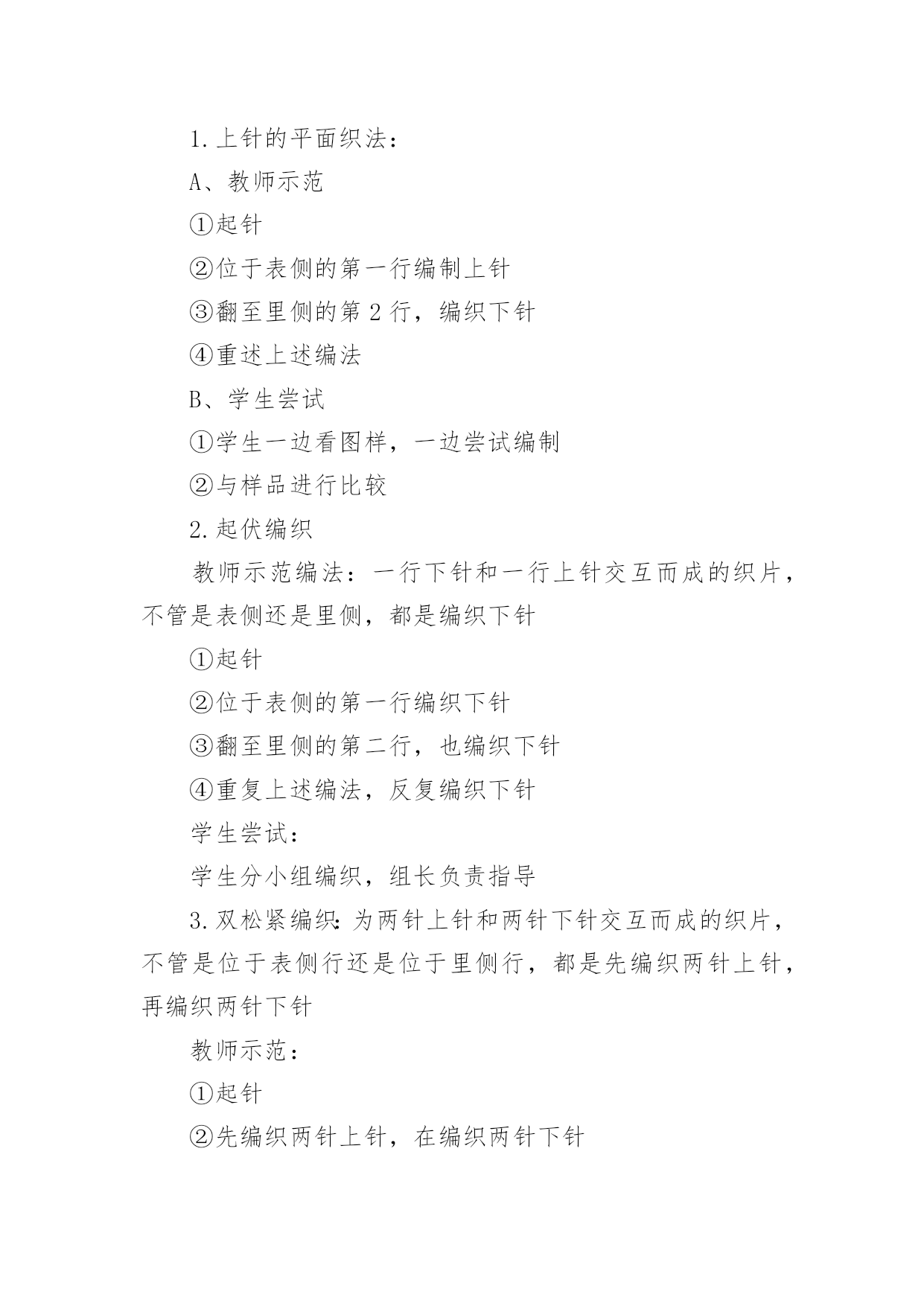 1.上针的平面织法：

A、教师示范

①起针

②位于表侧的第一行编制上针

③翻至里侧的第 2 行，编织下针

④重述上述编法

B、学生尝试

①学生一边看图样，一边尝试编制

②与样品进行比较

2.起伏编织

教师示范编法：一行下针和一行上针交互而成的织片，不管是表侧还是里侧，都是编织下针

①起针

②位于表侧的第一行编织下针

③翻至里侧的第二行，也编织下针

④重复上述编法，反复编织下针

学生尝试：

学生分小组编织，组长负责指导

3.双松紧编织:为两针上针和两针下针交互而成的织片，不管是位于表侧行还是位于里侧行，都是先编织两针上针，再编织两针下针

教师示范：

①起针

②先编织两针上针，在编织两针下针